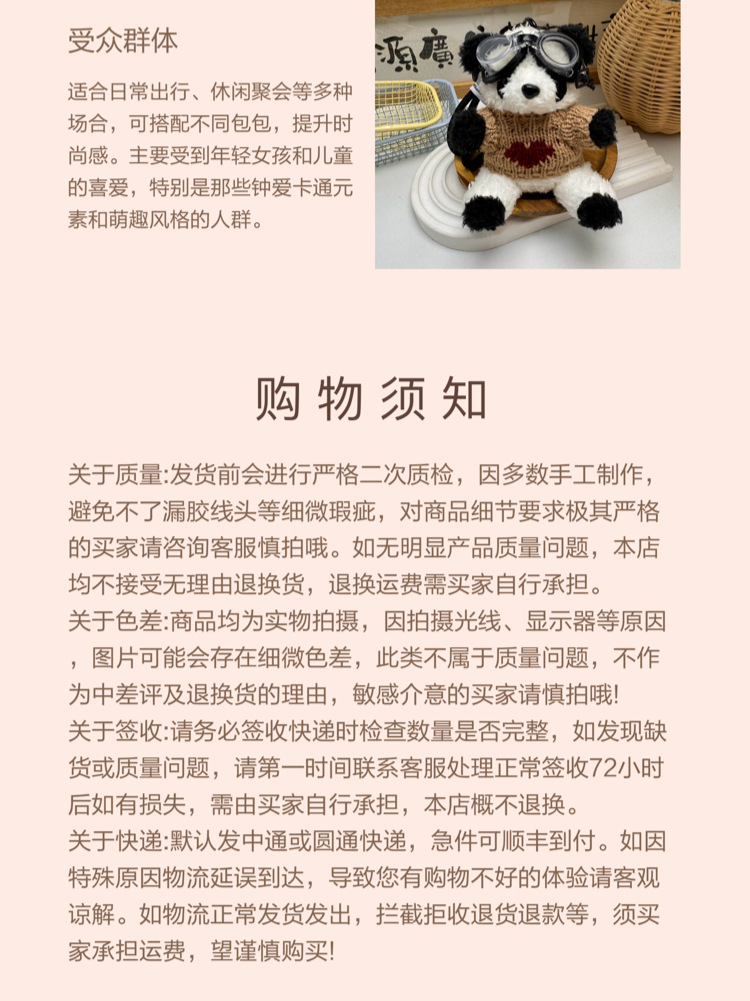 受众群体

适合日常出行、休闲聚会等多种场合，可搭配不同包包，提升时尚感。主要受到年轻女孩和儿童的喜爱，特别是那些钟爱卡通元素和萌趣风格的人群。

购物须知

关于质量:发货前会进行严格二次质检，因多数手工制作，避免不了漏胶线头等细微瑕疵，对商品细节要求极其严格的买家请咨询客服慎拍哦。如无明显产品质量问题，本店均不接受无理由退换货，退换运费需买家自行承担。
关于色差:商品均为实物拍摄，因拍摄光线、显示器等原因，图片可能会存在细微色差，此类不属于质量问题，不作为中差评及退换货的理由，敏感介意的买家请慎拍哦!
关于签收:请务必签收快递时检查数量是否完整，如发现缺货或质量问题，请第一时间联系客服处理正常签收72小时后如有损失，需由买家自行承担，本店概不退换。
关于快递:默认发中通或圆通快递，急件可顺丰到付。如因特殊原因物流延误到达，导致您有购物不好的体验请客观谅解。如物流正常发货发出，拦截拒收退货退款等，须买家承担运费，望谨慎购买!